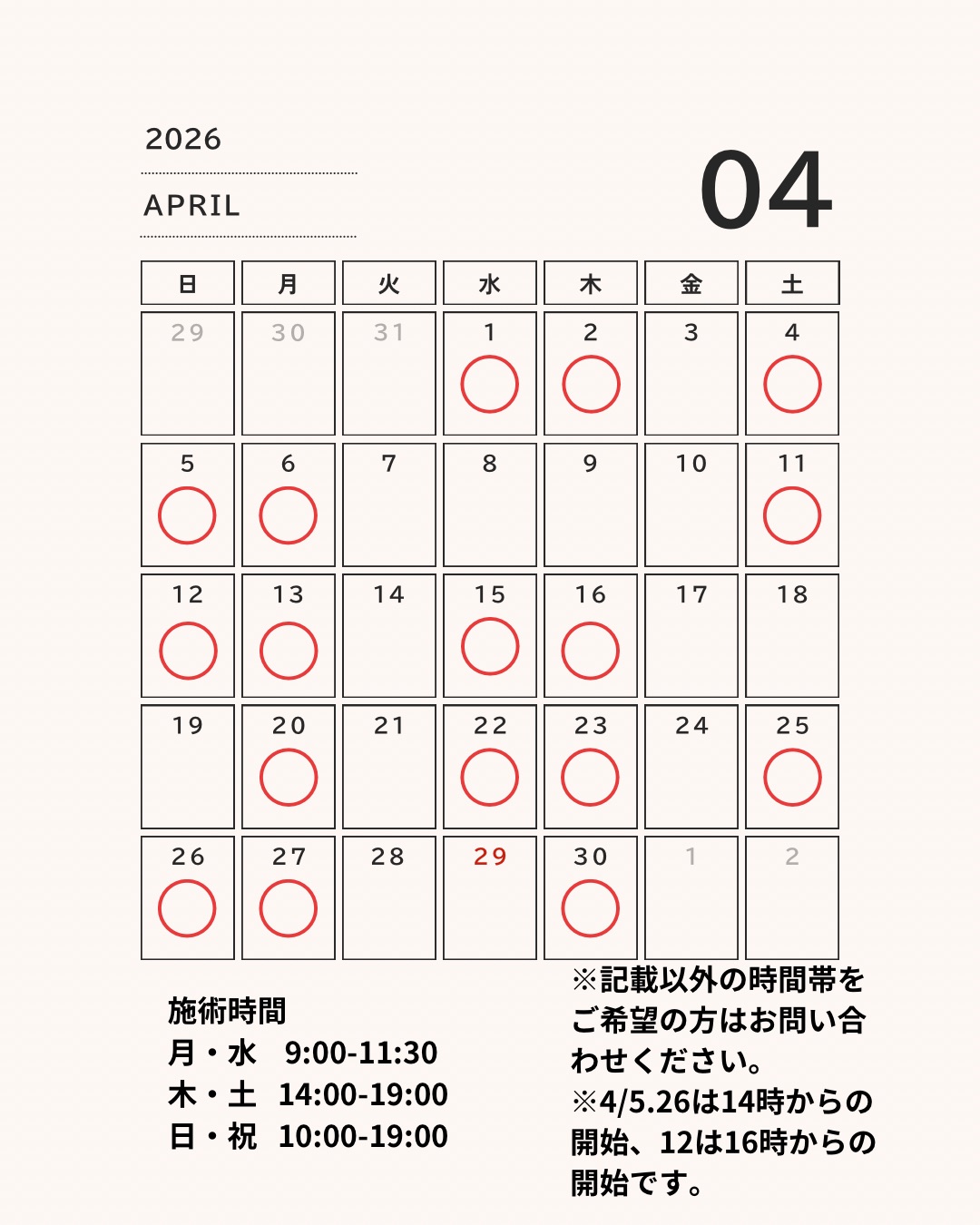 2026

APRIL

04

| 日 | 月 | 火 | 水 | 木 | 金 | 土 |
|---|---|---|---|---|---|---|
| 29 | 30 | 31 | 1 ○ | 2 ○ | 3 | 4 ○ |
| 5 ○ | 6 ○ | 7 | 8 | 9 | 10 | 11 ○ |
| 12 ○ | 13 ○ | 14 | 15 ○ | 16 ○ | 17 | 18 |
| 19 | 20 ○ | 21 | 22 ○ | 23 ○ | 24 | 25 ○ |
| 26 ○ | 27 ○ | 28 | 29 | 30 ○ | 1 | 2 |

施術時間
月・水　9:00-11:30
木・土　14:00-19:00
日・祝　10:00-19:00

※記載以外の時間帯をご希望の方はお問い合わせください。
※4/5.26は14時からの開始、12は16時からの開始です。